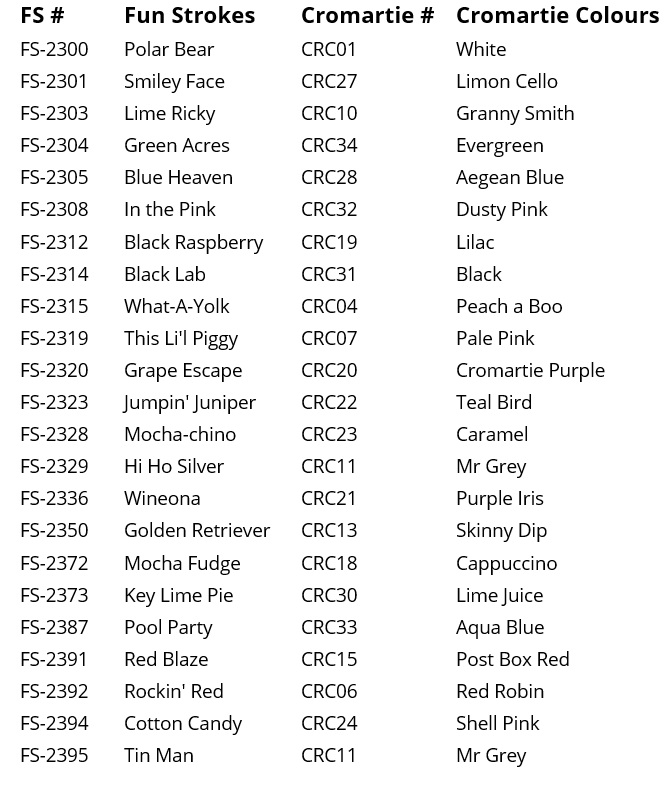 | FS # | Fun Strokes | Cromartie # | Cromartie Colours |
|---|---|---|---|
| FS-2300 | Polar Bear | CRC01 | White |
| FS-2301 | Smiley Face | CRC27 | Limon Cello |
| FS-2303 | Lime Ricky | CRC10 | Granny Smith |
| FS-2304 | Green Acres | CRC34 | Evergreen |
| FS-2305 | Blue Heaven | CRC28 | Aegean Blue |
| FS-2308 | In the Pink | CRC32 | Dusty Pink |
| FS-2312 | Black Raspberry | CRC19 | Lilac |
| FS-2314 | Black Lab | CRC31 | Black |
| FS-2315 | What-A-Yolk | CRC04 | Peach a Boo |
| FS-2319 | This Li'l Piggy | CRC07 | Pale Pink |
| FS-2320 | Grape Escape | CRC20 | Cromartie Purple |
| FS-2323 | Jumpin' Juniper | CRC22 | Teal Bird |
| FS-2328 | Mocha-chino | CRC23 | Caramel |
| FS-2329 | Hi Ho Silver | CRC11 | Mr Grey |
| FS-2336 | Wineona | CRC21 | Purple Iris |
| FS-2350 | Golden Retriever | CRC13 | Skinny Dip |
| FS-2372 | Mocha Fudge | CRC18 | Cappuccino |
| FS-2373 | Key Lime Pie | CRC30 | Lime Juice |
| FS-2387 | Pool Party | CRC33 | Aqua Blue |
| FS-2391 | Red Blaze | CRC15 | Post Box Red |
| FS-2392 | Rockin' Red | CRC06 | Red Robin |
| FS-2394 | Cotton Candy | CRC24 | Shell Pink |
| FS-2395 | Tin Man | CRC11 | Mr Grey |